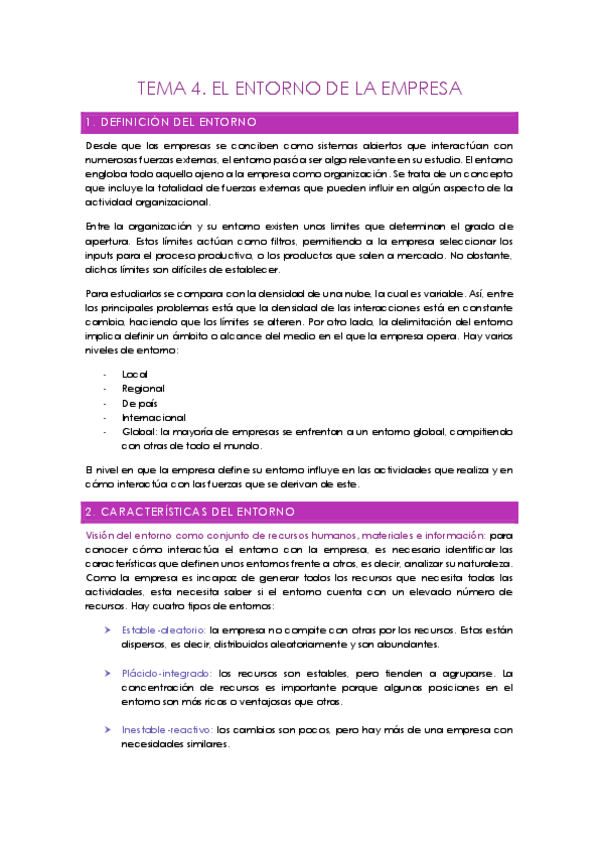 TEMA 4. EL ENTORNO DE LA EMPRESA

1. DEFINICIÓN DEL ENTORNO

Desde que las empresas se conciben como sistemas abiertos que interactúan con numerosas fuerzas externas, el entorno pasó a ser algo relevante en su estudio. El entorno engloba todo aquello ajeno a la empresa como organización. Se trata de un concepto que incluye la totalidad de fuerzas externas que pueden influir en algún aspecto de la actividad organizacional.

Entre la organización y su entorno existen unos límites que determinan el grado de apertura. Estos límites actúan como filtros, permitiendo a la empresa seleccionar los inputs para el proceso productivo, o los productos que salen a mercado. No obstante, dichos límites son difíciles de establecer.

Para estudiarlos se compara con la densidad de una nube, la cual es variable. Así, entre los principales problemas está que la densidad de las interacciones está en constante cambio, haciendo que los límites se alteren. Por otro lado, la delimitación del entorno implica definir un ámbito o alcance del medio en el que la empresa opera. Hay varios niveles de entorno:

- Local
- Regional
- De país
- Internacional
- Global: la mayoría de empresas se enfrentan a un entorno global, compitiendo con otras de todo el mundo.

El nivel en que la empresa define su entorno influye en las actividades que realiza y en cómo interactúa con las fuerzas que se derivan de este.

2. CARACTERÍSTICAS DEL ENTORNO

Visión del entorno como conjunto de recursos humanos, materiales e información: para conocer cómo interactúa el entorno con la empresa, es necesario identificar las características que definen unos entornos frente a otros, es decir, analizar su naturaleza. Como la empresa es incapaz de generar todos los recursos que necesita todas las actividades, esta necesita saber si el entorno cuenta con un elevado número de recursos. Hay cuatro tipos de entornos:

➤ Estable-aleatorio: la empresa no compite con otras por los recursos. Estos están dispersos, es decir, distribuidos aleatoriamente y son abundantes.

➤ Plácido-integrado: los recursos son estables, pero tienden a agruparse. La concentración de recursos es importante porque algunas posiciones en el entorno son más ricas o ventajosas que otras.

➤ Inestable-reactivo: los cambios son pocos, pero hay más de una empresa con necesidades similares.